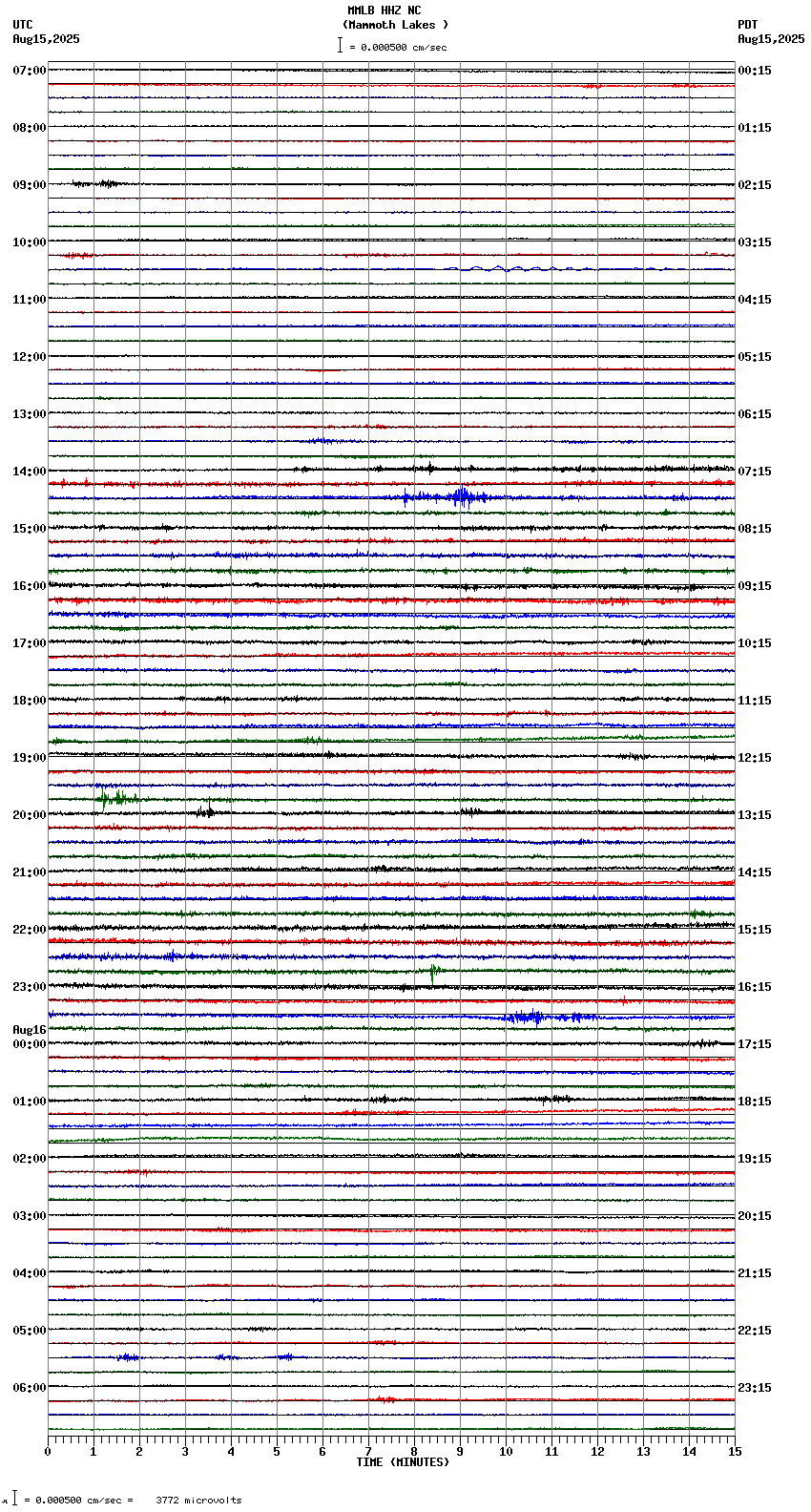 MMLB HHZ NC
(Mammoth Lakes )
= 0.000500 cm/sec

UTC
Aug15,2025

PDT
Aug15,2025

07:00
08:00
09:00
10:00
11:00
12:00
13:00
14:00
15:00
16:00
17:00
18:00
19:00
20:00
21:00
22:00
23:00
Aug16
00:00
01:00
02:00
03:00
04:00
05:00
06:00

00:15
01:15
02:15
03:15
04:15
05:15
06:15
07:15
08:15
09:15
10:15
11:15
12:15
13:15
14:15
15:15
16:15
17:15
18:15
19:15
20:15
21:15
22:15
23:15

0 1 2 3 4 5 6 7 8 9 10 11 12 13 14 15
TIME (MINUTES)

= 0.000500 cm/sec = 3772 microvolts